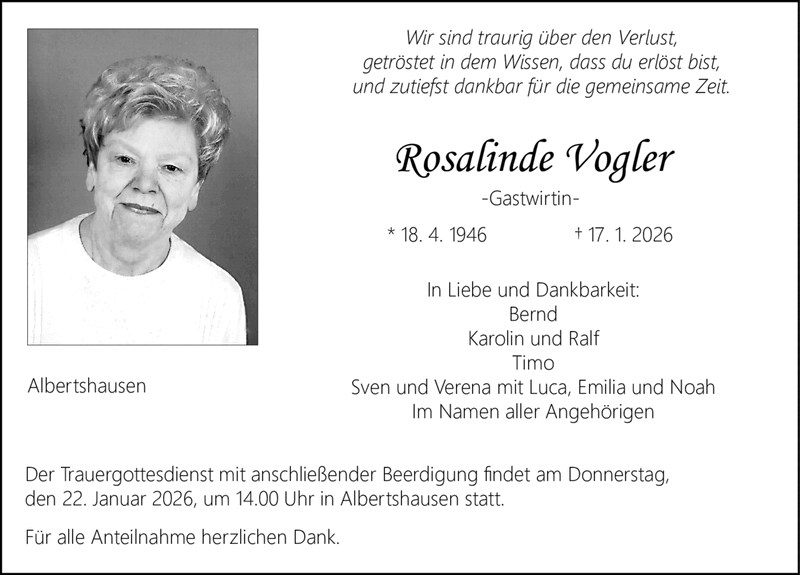 Wir sind traurig über den Verlust,
getröstet in dem Wissen, dass du erlöst bist,
und zutiefst dankbar für die gemeinsame Zeit.

Rosalinde Vogler

-Gastwirtin-

* 18. 4. 1946 † 17. 1. 2026

In Liebe und Dankbarkeit:
Bernd
Karolin und Ralf
Timo
Sven und Verena mit Luca, Emilia und Noah
Im Namen aller Angehörigen

Albertshausen

Der Trauergottesdienst mit anschließender Beerdigung findet am Donnerstag, den 22. Januar 2026, um 14.00 Uhr in Albertshausen statt.

Für alle Anteilnahme herzlichen Dank.